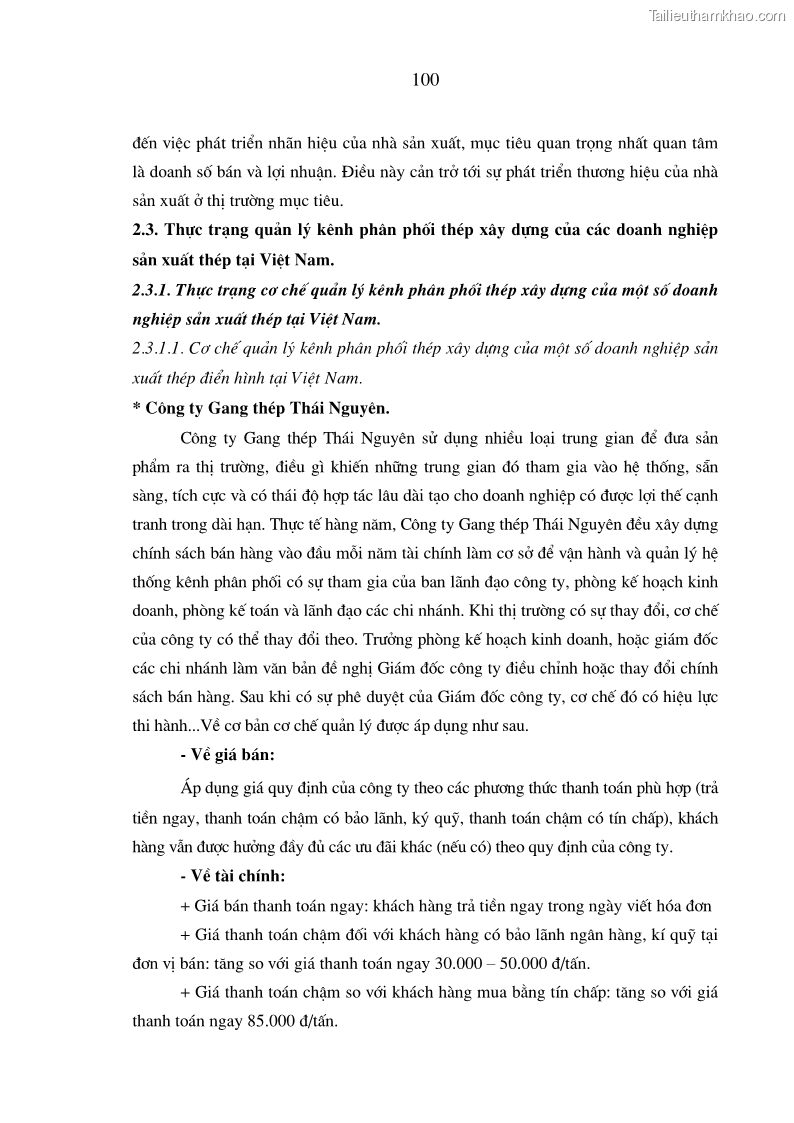 Tailieuthamkhao.com

100

đến việc phát triển nhãn hiệu của nhà sản xuất, mục tiêu quan trọng nhất quan tâm là doanh số bán và lợi nhuận. Điều này cản trở tới sự phát triển thương hiệu của nhà sản xuất ở thị trường mục tiêu.

2.3. Thực trạng quản lý kênh phân phối thép xây dựng của các doanh nghiệp sản xuất thép tại Việt Nam.

2.3.1. Thực trạng cơ chế quản lý kênh phân phối thép xây dựng của một số doanh nghiệp sản xuất thép tại Việt Nam.

2.3.1.1. Cơ chế quản lý kênh phân phối thép xây dựng của một số doanh nghiệp sản xuất thép điển hình tại Việt Nam.

* Công ty Gang thép Thái Nguyên.

Công ty Gang thép Thái Nguyên sử dụng nhiều loại trung gian để đưa sản phẩm ra thị trường, điều gì khiến những trung gian đó tham gia vào hệ thống, sẵn sàng, tích cực và có thái độ hợp tác lâu dài tạo cho doanh nghiệp có được lợi thế cạnh tranh trong dài hạn. Thực tế hàng năm, Công ty Gang thép Thái Nguyên đều xây dựng chính sách bán hàng vào đầu mỗi năm tài chính làm cơ sở để vận hành và quản lý hệ thống kênh phân phối có sự tham gia của ban lãnh đạo công ty, phòng kế hoạch kinh doanh, phòng kế toán và lãnh đạo các chi nhánh. Khi thị trường có sự thay đổi, cơ chế của công ty có thể thay đổi theo. Trưởng phòng kế hoạch kinh doanh, hoặc giám đốc các chi nhánh làm văn bản đề nghị Giám đốc công ty điều chỉnh hoặc thay đổi chính sách bán hàng. Sau khi có sự phê duyệt của Giám đốc công ty, cơ chế đó có hiệu lực thi hành...Về cơ bản cơ chế quản lý được áp dụng như sau.

- Về giá bán:

Áp dụng giá quy định của công ty theo các phương thức thanh toán phù hợp (trả tiền ngay, thanh toán chậm có bảo lãnh, ký quỹ, thanh toán chậm có tín chấp), khách hàng vẫn được hưởng đầy đủ các ưu đãi khác (nếu có) theo quy định của công ty.

- Về tài chính:

+ Giá bán thanh toán ngay: khách hàng trả tiền ngay trong ngày viết hóa đơn

+ Giá thanh toán chậm đối với khách hàng có bảo lãnh ngân hàng, kí quỹ tại đơn vị bán: tăng so với giá thanh toán ngay 30.000 – 50.000 đ/tấn.

+ Giá thanh toán chậm so với khách hàng mua bằng tín chấp: tăng so với giá thanh toán ngay 85.000 đ/tấn.